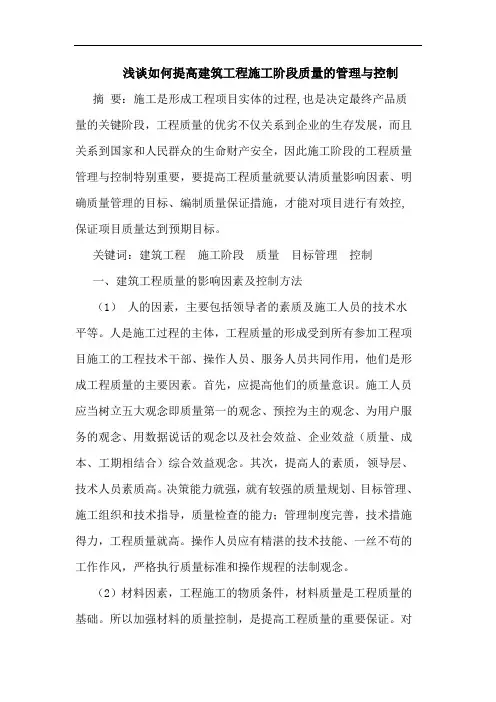 浅谈如何提高建筑工程施工阶段质量的管理与控制

摘 要：施工是形成工程项目实体的过程,也是决定最终产品质量的关键阶段，工程质量的优劣不仅关系到企业的生存发展，而且关系到国家和人民群众的生命财产安全，因此施工阶段的工程质量管理与控制特别重要，要提高工程质量就要认清质量影响因素、明确质量管理的目标、编制质量保证措施，才能对项目进行有效控,保证项目质量达到预期目标。

关键词：建筑工程　施工阶段　质量　目标管理　控制

一、建筑工程质量的影响因素及控制方法

（1） 人的因素，主要包括领导者的素质及施工人员的技术水平等。人是施工过程的主体，工程质量的形成受到所有参加工程项目施工的工程技术干部、操作人员、服务人员共同作用，他们是形成工程质量的主要因素。首先，应提高他们的质量意识。施工人员应当树立五大观念即质量第一的观念、预控为主的观念、为用户服务的观念、用数据说话的观念以及社会效益、企业效益（质量、成本、工期相结合）综合效益观念。其次，提高人的素质，领导层、技术人员素质高。决策能力就强，就有较强的质量规划、目标管理、施工组织和技术指导，质量检查的能力；管理制度完善，技术措施得力，工程质量就高。操作人员应有精湛的技术技能、一丝不苟的工作作风，严格执行质量标准和操作规程的法制观念。

（2）材料因素，工程施工的物质条件，材料质量是工程质量的基础。所以加强材料的质量控制，是提高工程质量的重要保证。对